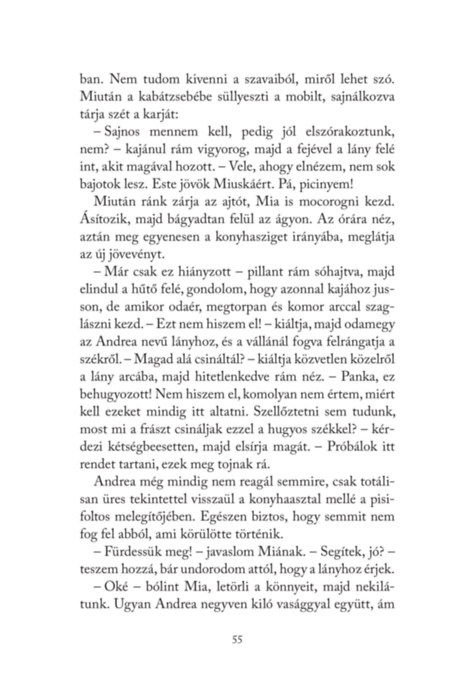 ban. Nem tudom kivenni a szavaiból, miről lehet szó. Miután a kabátzsebébe süllyeszti a mobilt, sajnálkozva tárja szét a karját:

– Sajnos mennem kell, pedig jól elszórakoztunk, nem? – kajánul rám vigyorog, majd a fejével a lány felé int, akit magával hozott. – Vele, ahogy elnézem, nem sok bajotok lesz. Este jövök Miuskáért. Pá, picinyem!

Miután ránk zárja az ajtót, Mia is mocorogni kezd. Ásítozik, majd bágyadtan felül az ágyon. Az órára néz, aztán meg egyenesen a konyhasziget irányába, meglátja az új jövevényt.

– Már csak ez hiányzott – pillant rám sóhajtva, majd elindul a hűtő felé, gondolom, hogy azonnal kajához jusson, de amikor odaér, megtorpan és komor arccal szaglászni kezd. – Ezt nem hiszem el! – kiáltja, majd odamegy az Andrea nevű lányhoz, és a vállánál fogva felrángatja a székről. – Magad alá csináltál? – kiáltja közvetlen közelről a lány arcába, majd hitetlenkedve rám néz. – Panka, ez behugyozott! Nem hiszem el, komolyan nem értem, miért kell ezeket mindig itt altatni. Szellőztetni sem tudunk, most mi a frászt csináljak ezzel a hugyos székkel? – kérdezi kétségbeesetten, majd elsírja magát. – Próbálok itt rendet tartani, ezek meg tojnak rá.

Andrea még mindig nem reagál semmire, csak totálisan üres tekintettel visszaül a konyhaasztal mellé a pisifoltos melegítőjében. Egészen biztos, hogy semmit nem fog fel abból, ami körülötte történik.

– Fürdessük meg! – javaslom Miának. – Segítek, jó? – teszem hozzá, bár undorodom attól, hogy a lányhoz érjek.

– Oké – bólint Mia, letörli a könnyeit, majd nekilátunk. Ugyan Andrea negyven kiló vasággyal együtt, ám

55